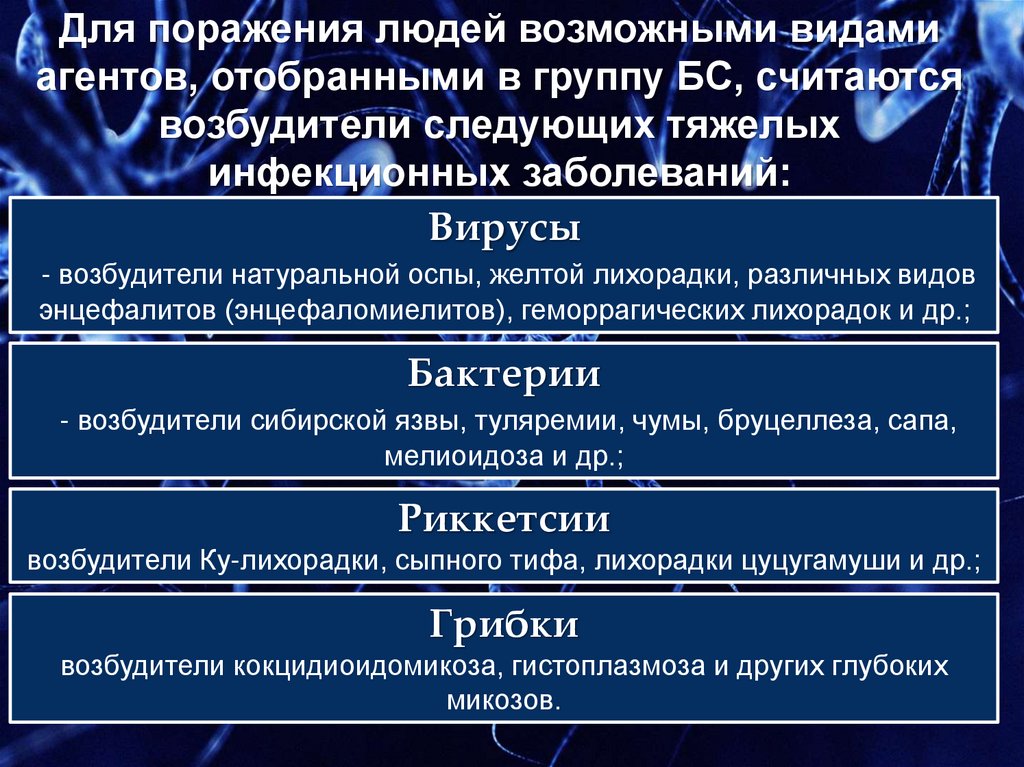 Для поражения людей возможными видами агентов, отобранными в группу БС, считаются возбудители следующих тяжелых инфекционных заболеваний:

Вирусы

- возбудители натуральной оспы, желтой лихорадки, различных видов энцефалитов (энцефаломиелитов), геморрагических лихорадок и др.;

Бактерии

- возбудители сибирской язвы, туляремии, чумы, бруцеллеза, сапа, мелиоидоза и др.;

Риккетсии

возбудители Ку-лихорадки, сыпного тифа, лихорадки цуцугамуши и др.;

Грибки

возбудители кокцидиоидомикоза, гистоплазмоза и других глубоких микозов.